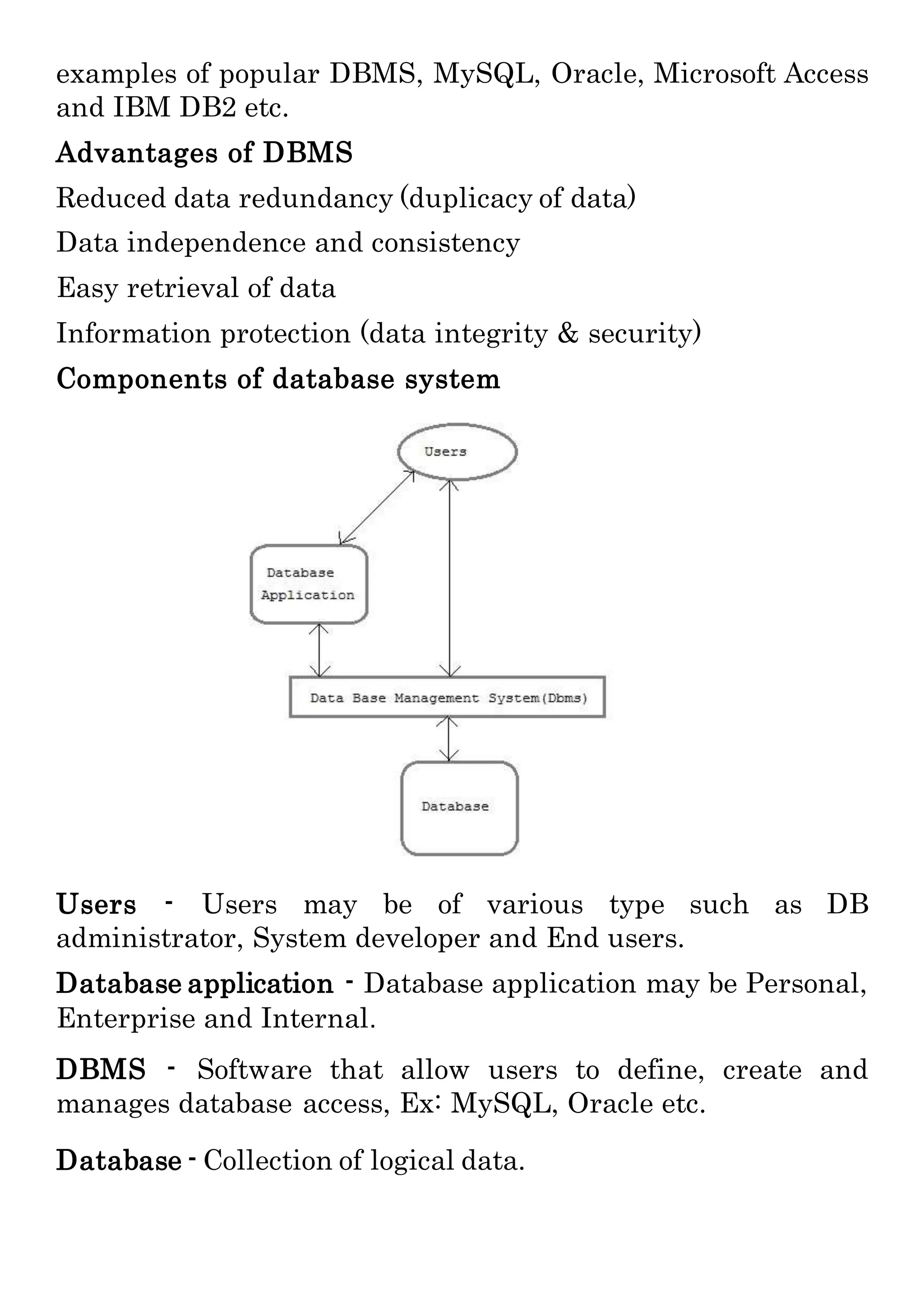 examples of popular DBMS, MySQL, Oracle, Microsoft Access and IBM DB2 etc.

Advantages of DBMS

Reduced data redundancy (duplicacy of data)

Data independence and consistency

Easy retrieval of data

Information protection (data integrity & security)

Components of database system

Users

Database Application

Data Base Management System(Dbms)

Database

Users - Users may be of various type such as DB administrator, System developer and End users.

Database application - Database application may be Personal, Enterprise and Internal.

DBMS - Software that allow users to define, create and manages database access, Ex: MySQL, Oracle etc.

Database - Collection of logical data.